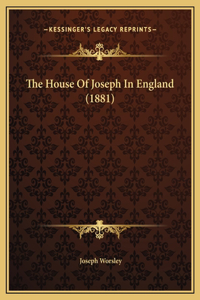 KESSINGER'S LEGACY REPRINTS

The House Of Joseph In England (1881)

Joseph Worsley